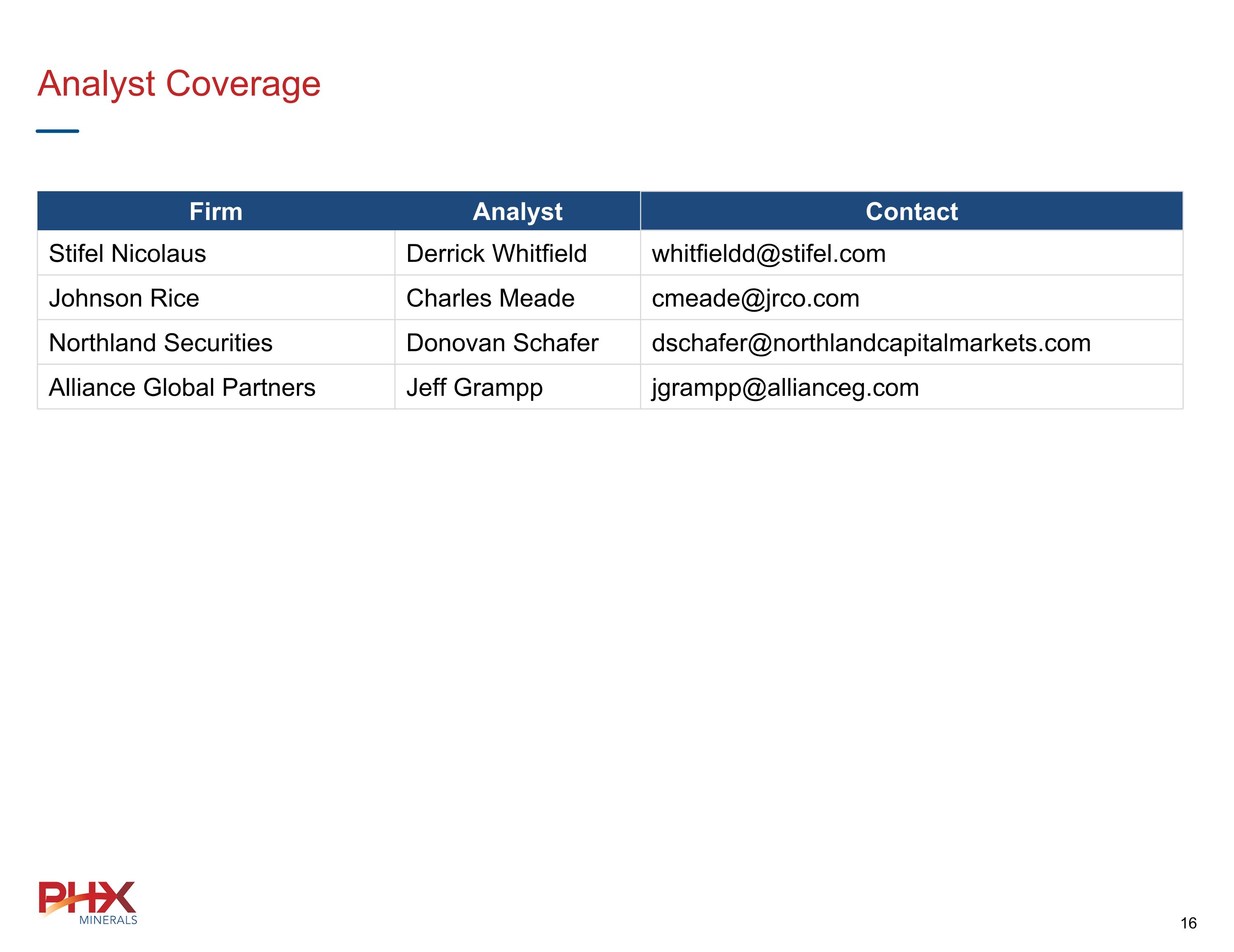 Analyst Coverage

| Firm | Analyst | Contact |
|---|---|---|
| Stifel Nicolaus | Derrick Whitfield | whitfieldd@stifel.com |
| Johnson Rice | Charles Meade | cmeade@jrco.com |
| Northland Securities | Donovan Schafer | dschafer@northlandcapitalmarkets.com |
| Alliance Global Partners | Jeff Grampp | jgrampp@allianceg.com |

PHX
MINERALS

16